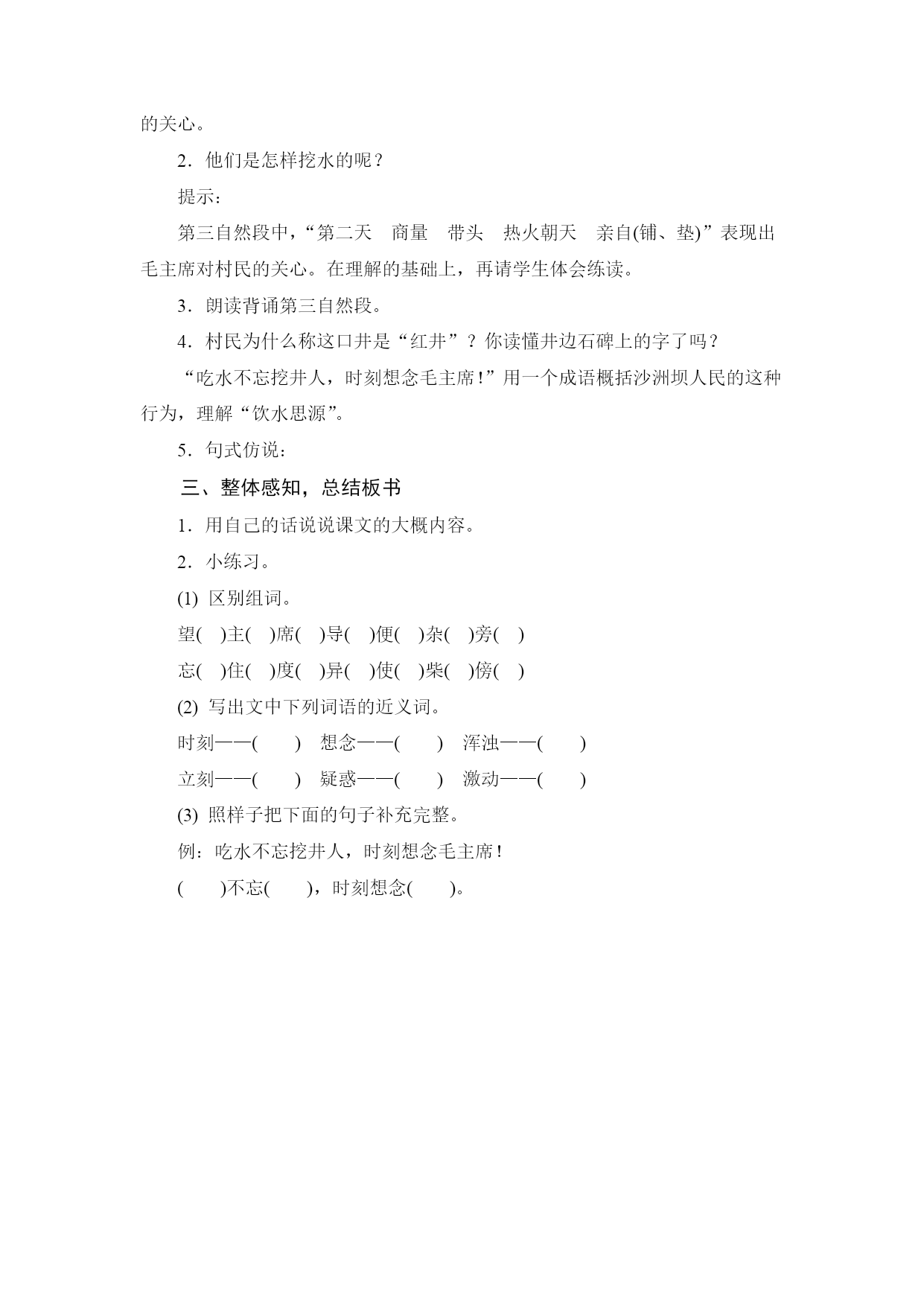 的关心。

2．他们是怎样挖水的呢？

提示：

第三自然段中，“第二天　商量　带头　热火朝天　亲自(铺、垫)”表现出毛主席对村民的关心。在理解的基础上，再请学生体会练读。

3．朗读背诵第三自然段。

4．村民为什么称这口井是“红井”？你读懂井边石碑上的字了吗？

“吃水不忘挖井人，时刻想念毛主席！”用一个成语概括沙洲坝人民的这种行为，理解“饮水思源”。

5．句式仿说：

三、整体感知，总结板书

1．用自己的话说说课文的大概内容。

2．小练习。

(1) 区别组词。

望(　)主(　)席(　)导(　)便(　)杂(　)旁(　)

忘(　)住(　)度(　)异(　)使(　)柴(　)傍(　)

(2) 写出文中下列词语的近义词。

时刻——(　　)　想念——(　　)　浑浊——(　　)

立刻——(　　)　疑惑——(　　)　激动——(　　)

(3) 照样子把下面的句子补充完整。

例：吃水不忘挖井人，时刻想念毛主席！

(　　)不忘(　　)，时刻想念(　　)。